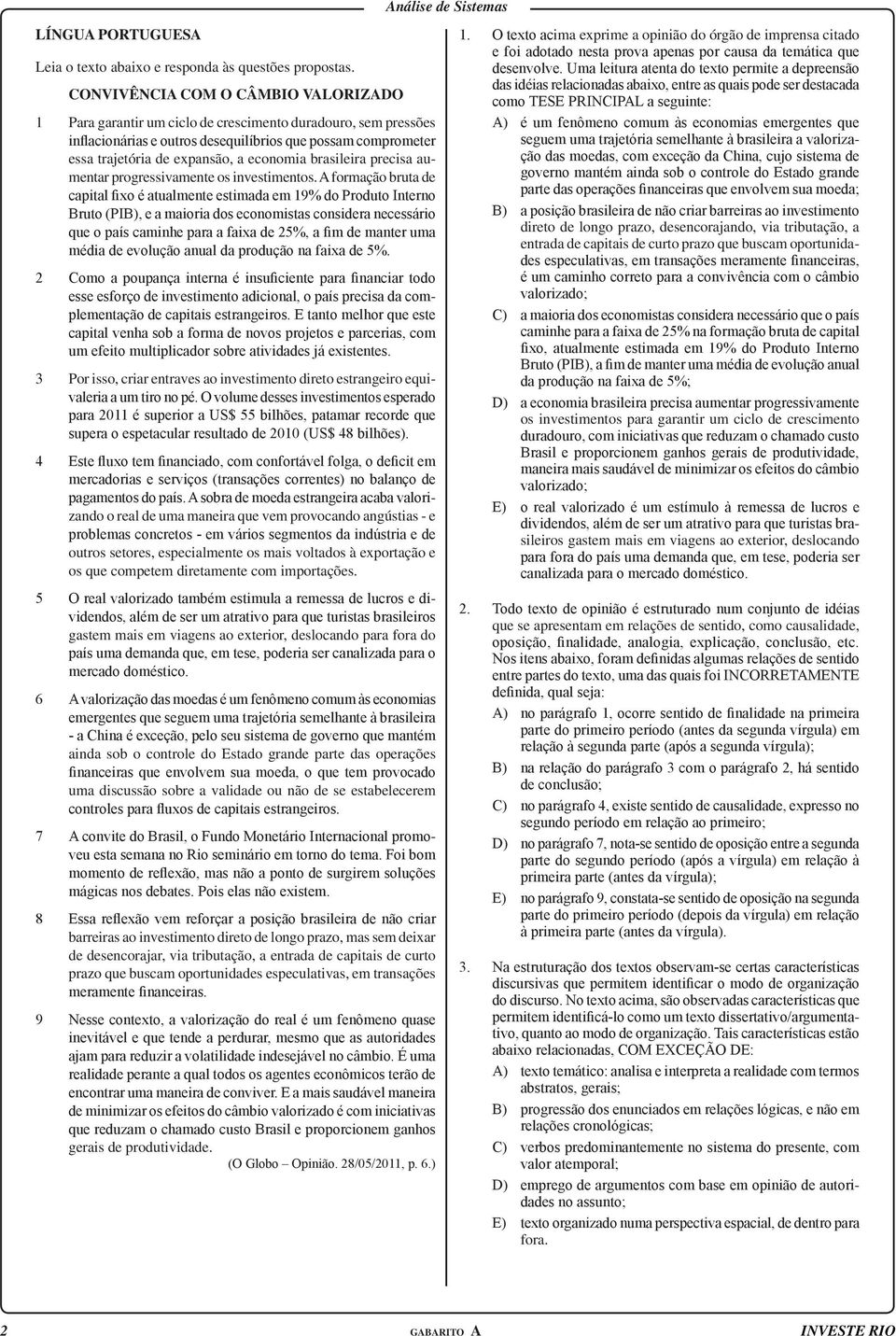 Análise de Sistemas

LÍNGUA PORTUGUESA

Leia o texto abaixo e responda às questões propostas.

CONVIVÊNCIA COM O CÂMBIO VALORIZADO

1 Para garantir um ciclo de crescimento duradouro, sem pressões inflacionárias e outros desequilíbrios que possam comprometer essa trajetória de expansão, a economia brasileira precisa aumentar progressivamente os investimentos. A formação bruta de capital fixo é atualmente estimada em 19% do Produto Interno Bruto (PIB), e a maioria dos economistas considera necessário que o país caminhe para a faixa de 25%, a fim de manter uma média de evolução anual da produção na faixa de 5%.

2 Como a poupança interna é insuficiente para financiar todo esse esforço de investimento adicional, o país precisa da complementação de capitais estrangeiros. E tanto melhor que este capital venha sob a forma de novos projetos e parcerias, com um efeito multiplicador sobre atividades já existentes.

3 Por isso, criar entraves ao investimento direto estrangeiro equivaleria a um tiro no pé. O volume desses investimentos esperado para 2011 é superior a US$ 55 bilhões, patamar recorde que supera o espetacular resultado de 2010 (US$ 48 bilhões).

4 Este fluxo tem financiado, com confortável folga, o deficit em mercadorias e serviços (transações correntes) no balanço de pagamentos do país. A sobra de moeda estrangeira acaba valorizando o real de uma maneira que vem provocando angústias - e problemas concretos - em vários segmentos da indústria e de outros setores, especialmente os mais voltados à exportação e os que competem diretamente com importações.

5 O real valorizado também estimula a remessa de lucros e dividendos, além de ser um atrativo para que turistas brasileiros gastem mais em viagens ao exterior, deslocando para fora do país uma demanda que, em tese, poderia ser canalizada para o mercado doméstico.

6 A valorização das moedas é um fenômeno comum às economias emergentes que seguem uma trajetória semelhante à brasileira - a China é exceção, pelo seu sistema de governo que mantém ainda sob o controle do Estado grande parte das operações financeiras que envolvem sua moeda, o que tem provocado uma discussão sobre a validade ou não de se estabelecerem controles para fluxos de capitais estrangeiros.

7 A convite do Brasil, o Fundo Monetário Internacional promoveu esta semana no Rio seminário em torno do tema. Foi bom momento de reflexão, mas não a ponto de surgirem soluções mágicas nos debates. Pois elas não existem.

8 Essa reflexão vem reforçar a posição brasileira de não criar barreiras ao investimento direto de longo prazo, mas sem deixar de desencorajar, via tributação, a entrada de capitais de curto prazo que buscam oportunidades especulativas, em transações meramente financeiras.

9 Nesse contexto, a valorização do real é um fenômeno quase inevitável e que tende a perdurar, mesmo que as autoridades ajam para reduzir a volatilidade indesejável no câmbio. É uma realidade perante a qual todos os agentes econômicos terão de encontrar uma maneira de conviver. E a mais saudável maneira de minimizar os efeitos do câmbio valorizado é com iniciativas que reduzam o chamado custo Brasil e proporcionem ganhos gerais de produtividade.

(O Globo – Opinião. 28/05/2011, p. 6.)

1. O texto acima exprime a opinião do órgão de imprensa citado e foi adotado nesta prova apenas por causa da temática que desenvolve. Uma leitura atenta do texto permite a depreensão das idéias relacionadas abaixo, entre as quais pode ser destacada como TESE PRINCIPAL a seguinte:

A) é um fenômeno comum às economias emergentes que seguem uma trajetória semelhante à brasileira a valorização das moedas, com exceção da China, cujo sistema de governo mantém ainda sob o controle do Estado grande parte das operações financeiras que envolvem sua moeda;

B) a posição brasileira de não criar barreiras ao investimento direto de longo prazo, desencorajando, via tributação, a entrada de capitais de curto prazo que buscam oportunidades especulativas, em transações meramente financeiras, é um caminho correto para a convivência com o câmbio valorizado;

C) a maioria dos economistas considera necessário que o país caminhe para a faixa de 25% na formação bruta de capital fixo, atualmente estimada em 19% do Produto Interno Bruto (PIB), a fim de manter uma média de evolução anual da produção na faixa de 5%;

D) a economia brasileira precisa aumentar progressivamente os investimentos para garantir um ciclo de crescimento duradouro, com iniciativas que reduzam o chamado custo Brasil e proporcionem ganhos gerais de produtividade, maneira mais saudável de minimizar os efeitos do câmbio valorizado;

E) o real valorizado é um estímulo à remessa de lucros e dividendos, além de ser um atrativo para que turistas brasileiros gastem mais em viagens ao exterior, deslocando para fora do país uma demanda que, em tese, poderia ser canalizada para o mercado doméstico.

2. Todo texto de opinião é estruturado num conjunto de idéias que se apresentam em relações de sentido, como causalidade, oposição, finalidade, analogia, explicação, conclusão, etc. Nos itens abaixo, foram definidas algumas relações de sentido entre partes do texto, uma das quais foi INCORRETAMENTE definida, qual seja:

A) no parágrafo 1, ocorre sentido de finalidade na primeira parte do primeiro período (antes da segunda vírgula) em relação à segunda parte (após a segunda vírgula);

B) na relação do parágrafo 3 com o parágrafo 2, há sentido de conclusão;

C) no parágrafo 4, existe sentido de causalidade, expresso no segundo período em relação ao primeiro;

D) no parágrafo 7, nota-se sentido de oposição entre a segunda parte do segundo período (após a vírgula) em relação à primeira parte (antes da vírgula);

E) no parágrafo 9, constata-se sentido de oposição na segunda parte do primeiro período (depois da vírgula) em relação à primeira parte (antes da vírgula).

3. Na estruturação dos textos observam-se certas características discursivas que permitem identificar o modo de organização do discurso. No texto acima, são observadas características que permitem identificá-lo como um texto dissertativo/argumentativo, quanto ao modo de organização. Tais características estão abaixo relacionadas, COM EXCEÇÃO DE:

A) texto temático: analisa e interpreta a realidade com termos abstratos, gerais;

B) progressão dos enunciados em relações lógicas, e não em relações cronológicas;

C) verbos predominantemente no sistema do presente, com valor atemporal;

D) emprego de argumentos com base em opinião de autoridades no assunto;

E) texto organizado numa perspectiva espacial, de dentro para fora.

2 GABARITO A INVESTE RIO